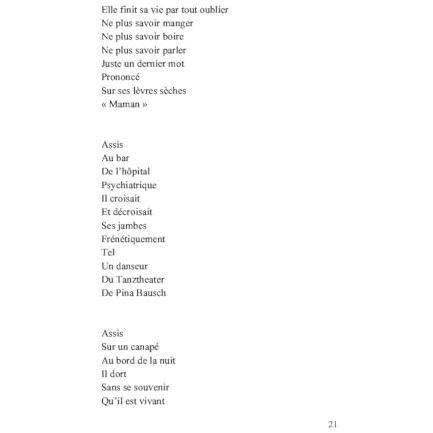 Elle finit sa vie par tout oublier
Ne plus savoir manger
Ne plus savoir boire
Ne plus savoir parler
Juste un dernier mot
Prononcé
Sur ses lèvres sèches
« Maman »

Assis
Au bar
De l'hôpital
Psychiatrique
Il croisait
Et décroisait
Ses jambes
Frénétiquement
Tel
Un danseur
Du Tanztheater
De Pina Bausch

Assis
Sur un canapé
Au bord de la nuit
Il dort
Sans se souvenir
Qu'il est vivant

21